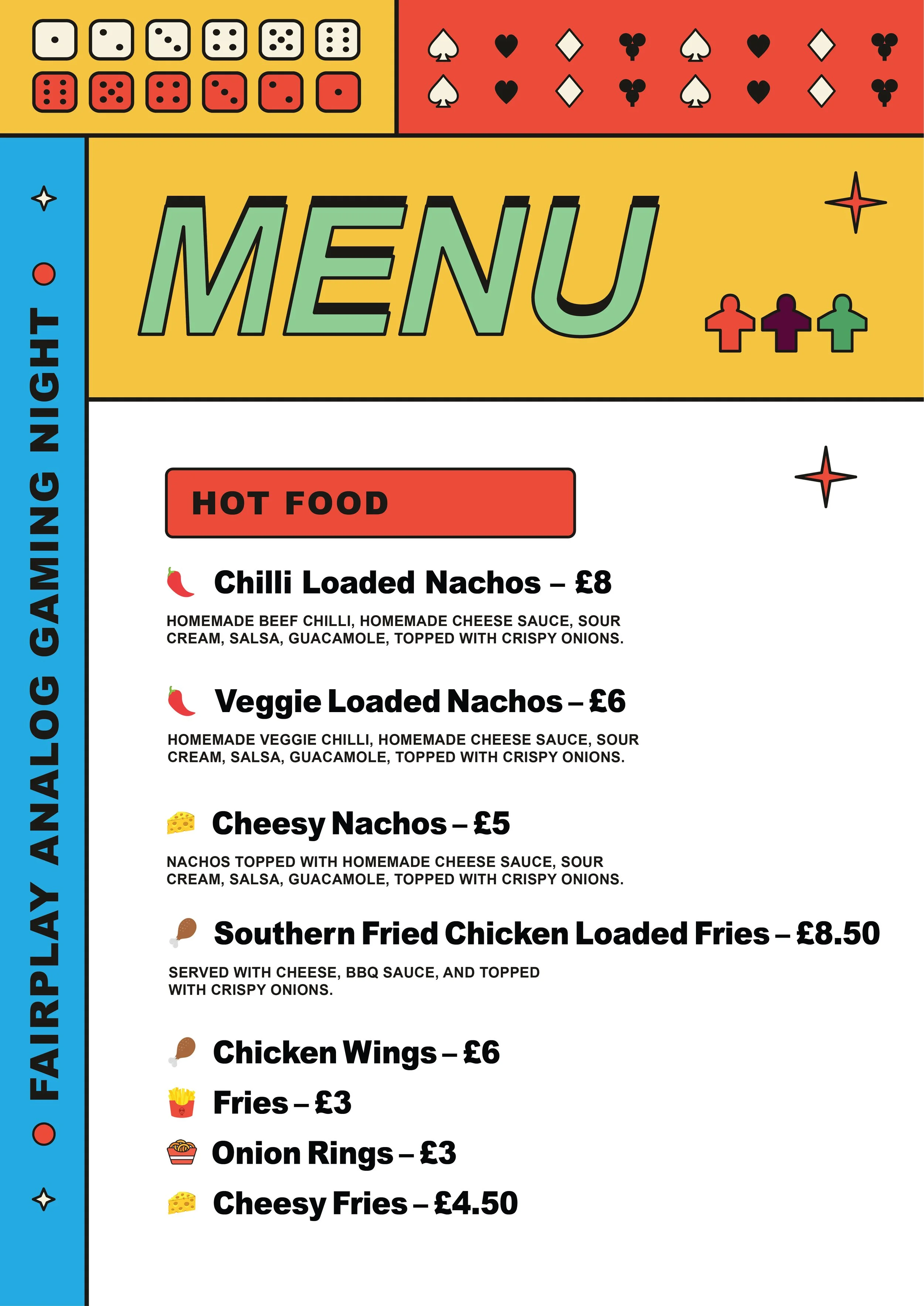 FAIRPLAY ANALOG GAMING NIGHT

MENU

HOT FOOD

Chilli Loaded Nachos – £8

HOMEMADE BEEF CHILLI, HOMEMADE CHEESE SAUCE, SOUR CREAM, SALSA, GUACAMOLE, TOPPED WITH CRISPY ONIONS.

Veggie Loaded Nachos – £6

HOMEMADE VEGGIE CHILLI, HOMEMADE CHEESE SAUCE, SOUR CREAM, SALSA, GUACAMOLE, TOPPED WITH CRISPY ONIONS.

Cheesy Nachos – £5

NACHOS TOPPED WITH HOMEMADE CHEESE SAUCE, SOUR CREAM, SALSA, GUACAMOLE, TOPPED WITH CRISPY ONIONS.

Southern Fried Chicken Loaded Fries – £8.50

SERVED WITH CHEESE, BBQ SAUCE, AND TOPPED WITH CRISPY ONIONS.

Chicken Wings – £6

Fries – £3

Onion Rings – £3

Cheesy Fries – £4.50